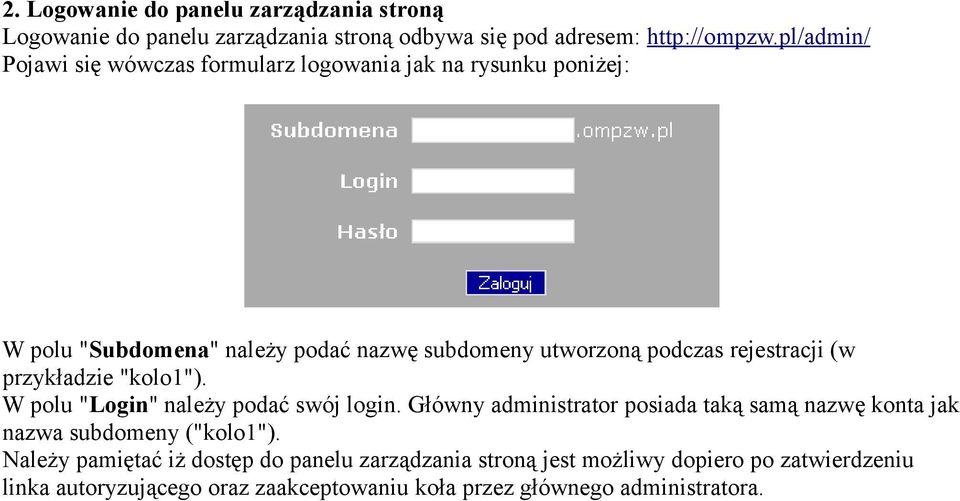 2. Logowanie do panelu zarządzania stroną
Logowanie do panelu zarządzania stroną odbywa się pod adresem: http://ompzw.pl/admin/
Pojawi się wówczas formularz logowania jak na rysunku poniżej:

Subdomena .ompzw.pl
Login
Hasło
Zaloguj

W polu "Subdomena" należy podać nazwę subdomeny utworzoną podczas rejestracji (w przykładzie "kolo1").
W polu "Login" należy podać swój login. Główny administrator posiada taką samą nazwę konta jak nazwa subdomeny ("kolo1").
Należy pamiętać iż dostęp do panelu zarządzania stroną jest możliwy dopiero po zatwierdzeniu linka autoryzującego oraz zaakceptowaniu koła przez głównego administratora.